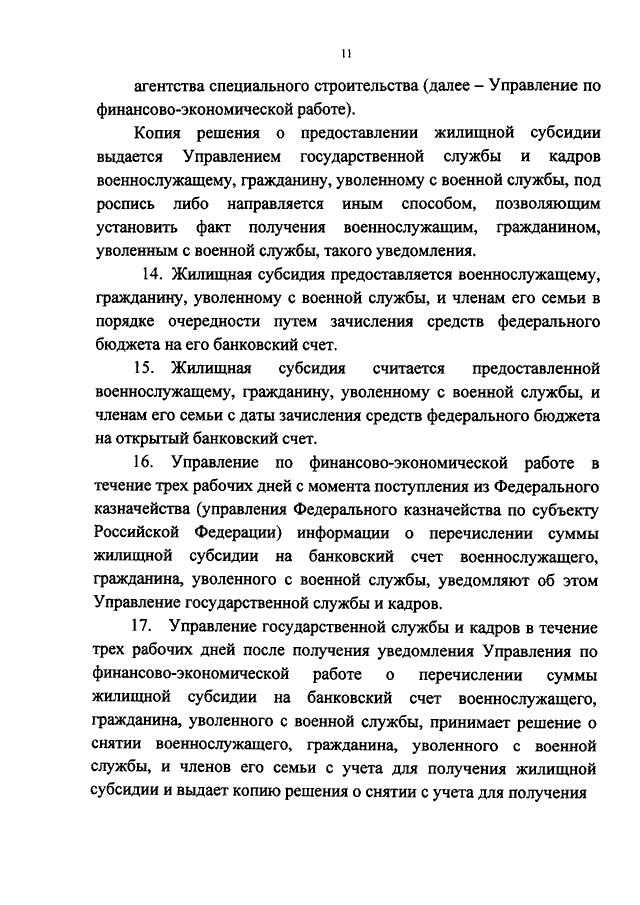 11

агентства специального строительства (далее – Управление по финансово-экономической работе).

Копия решения о предоставлении жилищной субсидии выдается Управлением государственной службы и кадров военнослужащему, гражданину, уволенному с военной службы, под роспись либо направляется иным способом, позволяющим установить факт получения военнослужащим, гражданином, уволенным с военной службы, такого уведомления.

14. Жилищная субсидия предоставляется военнослужащему, гражданину, уволенному с военной службы, и членам его семьи в порядке очередности путем зачисления средств федерального бюджета на его банковский счет.

15. Жилищная субсидия считается предоставленной военнослужащему, гражданину, уволенному с военной службы, и членам его семьи с даты зачисления средств федерального бюджета на открытый банковский счет.

16. Управление по финансово-экономической работе в течение трех рабочих дней с момента поступления из Федерального казначейства (управления Федерального казначейства по субъекту Российской Федерации) информации о перечислении суммы жилищной субсидии на банковский счет военнослужащего, гражданина, уволенного с военной службы, уведомляют об этом Управление государственной службы и кадров.

17. Управление государственной службы и кадров в течение трех рабочих дней после получения уведомления Управления по финансово-экономической работе о перечислении суммы жилищной субсидии на банковский счет военнослужащего, гражданина, уволенного с военной службы, принимает решение о снятии военнослужащего, гражданина, уволенного с военной службы, и членов его семьи с учета для получения жилищной субсидии и выдает копию решения о снятии с учета для получения